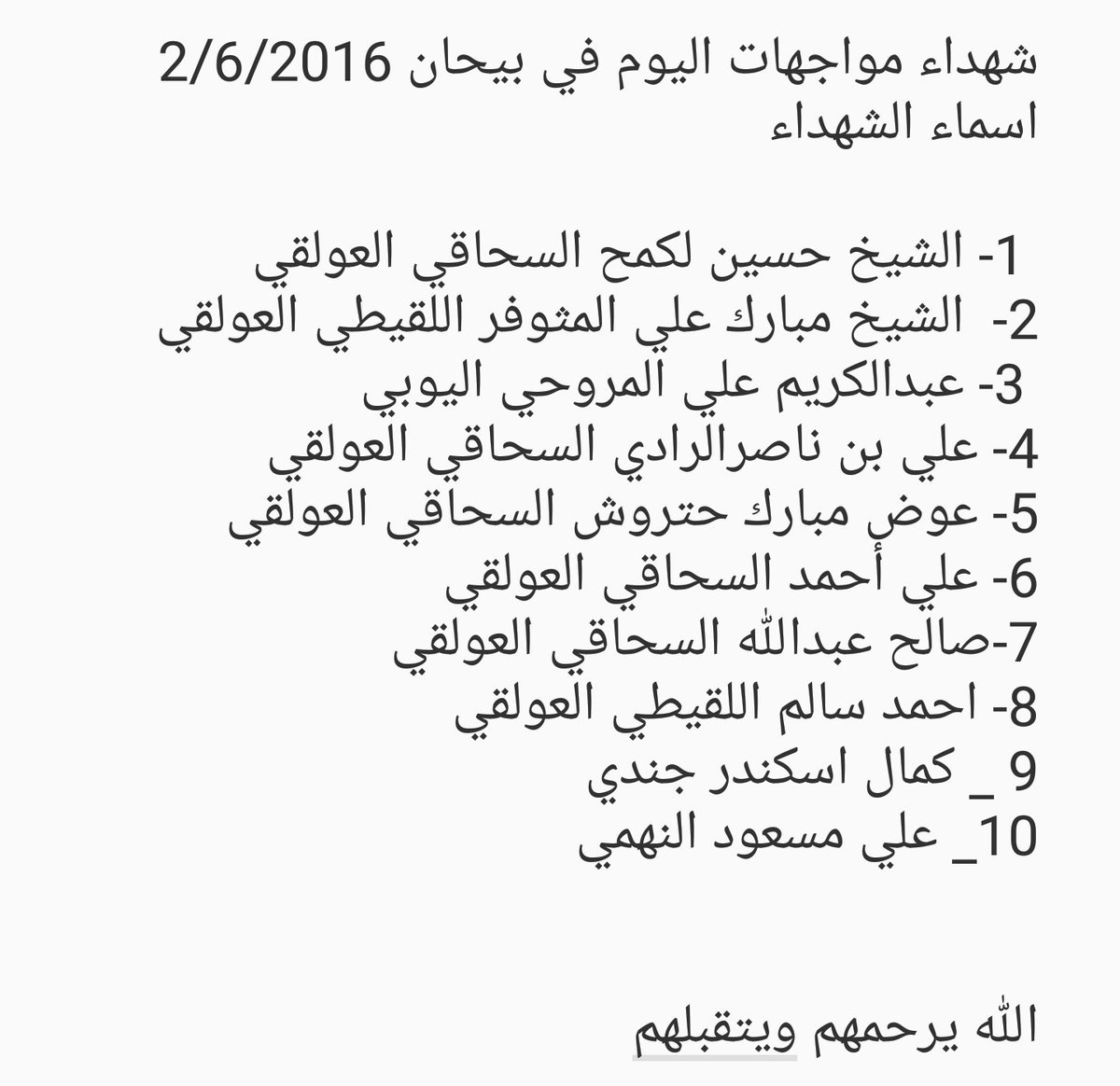 شهداء مواجهات اليوم في بيحان 2/6/2016
اسماء الشهداء

1- الشيخ حسين لكمح السحاقي العولقي
2- الشيخ مبارك علي المثوفر اللقيطي العولقي
3- عبدالكريم علي المروحي اليوبي
4- علي بن ناصرالرادي السحاقي العولقي
5- عوض مبارك حتروش السحاقي العولقي
6- علي أحمد السحاقي العولقي
7-صالح عبدالله السحاقي العولقي
8- احمد سالم اللقيطي العولقي
9 _ كمال اسكندر جندي
10_ علي مسعود النهمي

الله يرحمهم ويتقبلهم